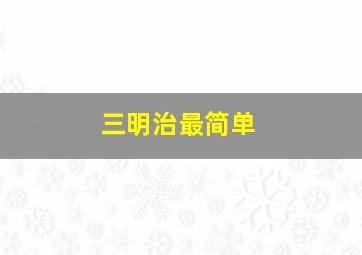 三明治最简单